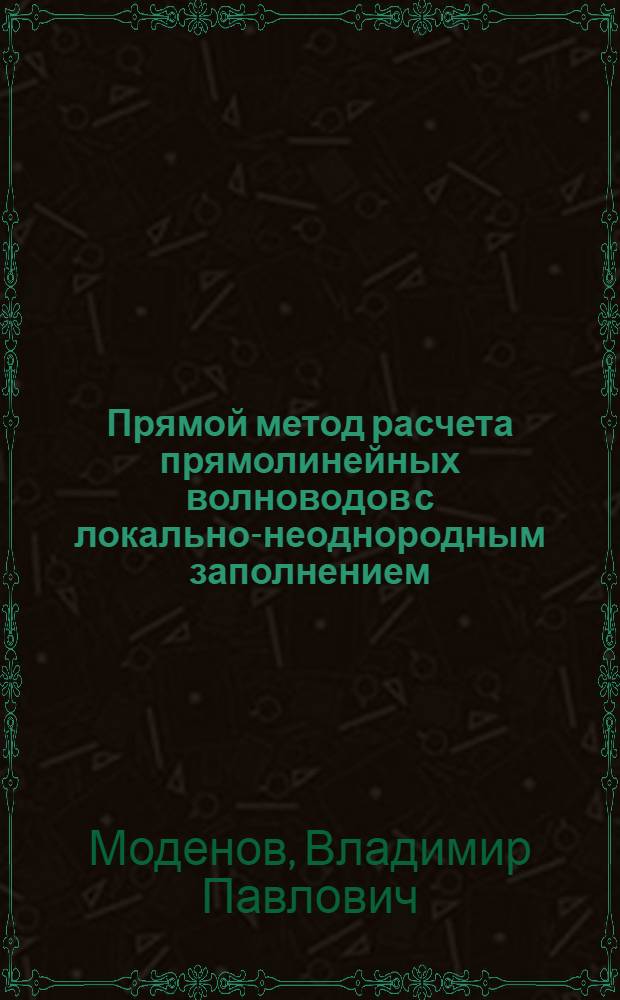 Прямой метод расчета прямолинейных волноводов с локально-неоднородным заполнением

Моденов, Владимир Павлович